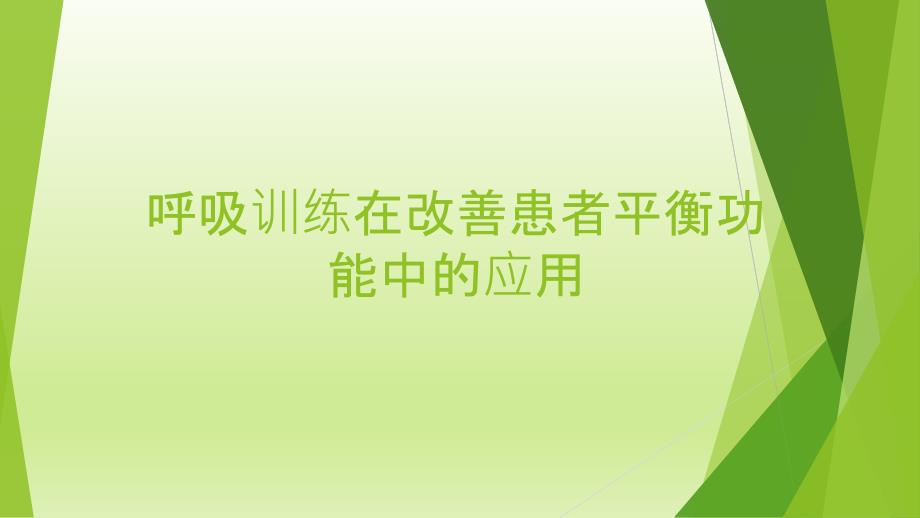 呼吸训练在改善患者平衡功能中的应用